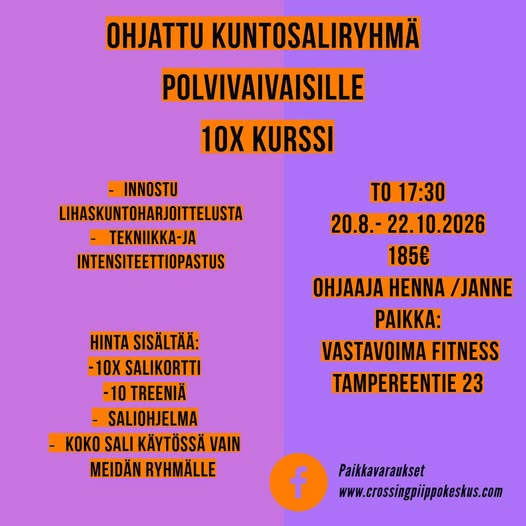 OHJATTU KUNTOSALIRYHMÄ

POLVIVAIVAISILLE

10X KURSSI

- INNOSTU LIHASKUNTOHARJOITTELUSTA
- TEKNIIKKA-JA INTENSITEETTIOPASTUS

HINTA SISÄLTÄÄ:
-10X SALIKORTTI
-10 TREENIÄ
- SALIOHJELMA
- KOKO SALI KÄYTÖSSÄ VAIN MEIDÄN RYHMÄLLE

TO 17:30
20.8.- 22.10.2026
185€
OHJAAJA HENNA /JANNE
PAIKKA:
VASTAVOIMA FITNESS
TAMPEREENTIE 23

Paikkavaraukset
www.crossingpiippokeskus.com